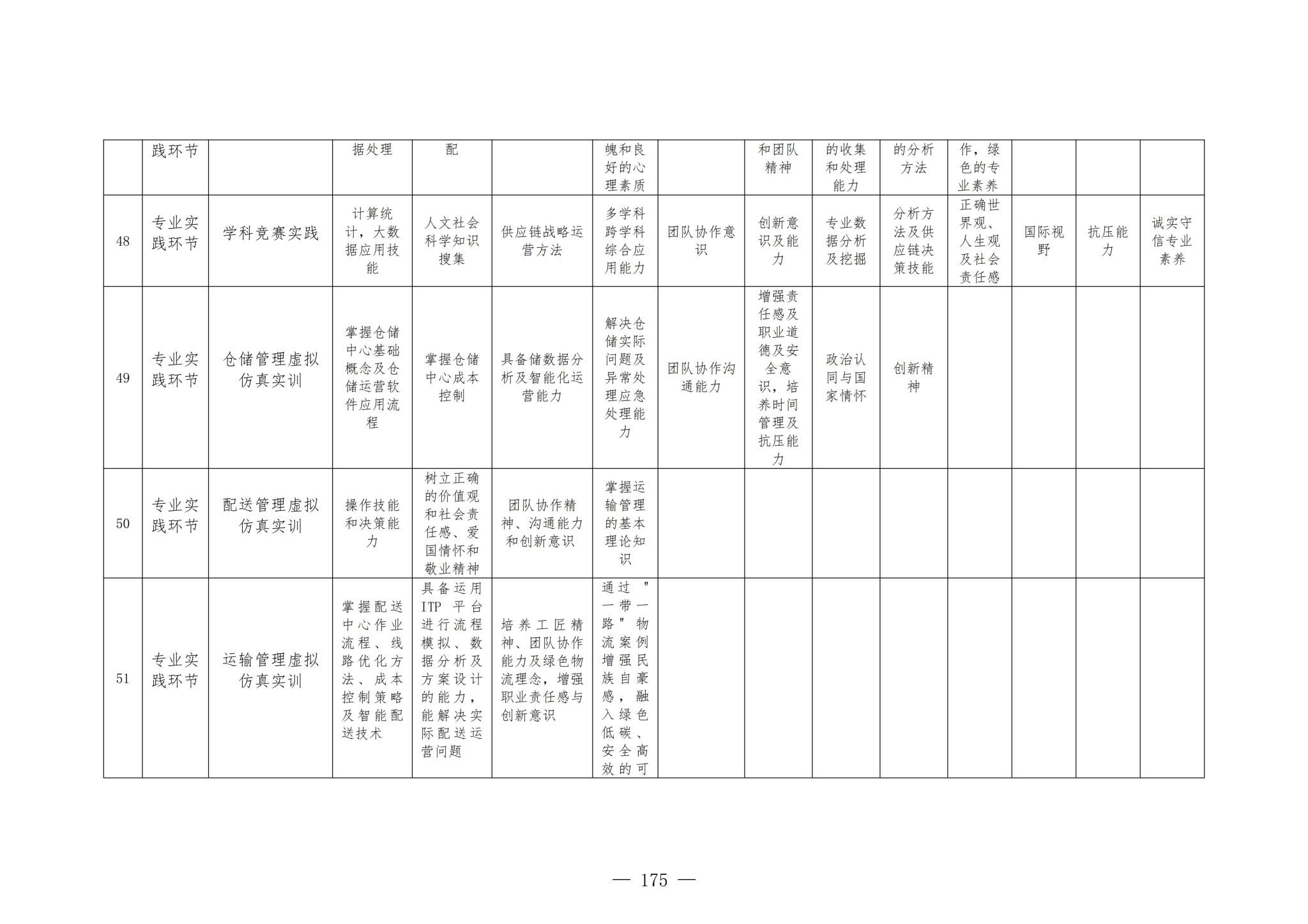 |  | 践环节 |  | 据处理 | 配 |  | 魄和良好的心理素质 |  | 和团队精神 | 的收集和处理能力 | 的分析方法 | 作，绿色的专业素养 |  |  |  |
|---|---|---|---|---|---|---|---|---|---|---|---|---|---|---|
| 48 | 专业实践环节 | 学科竞赛实践 | 计算统计，大数据应用技能 | 人文社会科学知识搜集 | 供应链战略运营方法 | 多学科跨学科综合应用能力 | 团队协作意识 | 创新意识及能力 | 专业数据分析及挖掘 | 分析方法及供应链决策技能 | 正确世界观、人生观及社会责任感 | 国际视野 | 抗压能力 | 诚实守信专业素养 |
| 49 | 专业实践环节 | 仓储管理虚拟仿真实训 | 掌握仓储中心基础概念及仓储运营软件应用流程 | 掌握仓储中心成本控制 | 具备储数据分析及智能化运营能力 | 解决仓储实际问题及异常处理应急处理能力 | 团队协作沟通能力 | 增强责任感及职业道德及安全意识，培养时间管理及抗压能力 | 政治认同与国家情怀 | 创新精神 |  |  |  |  |
| 50 | 专业实践环节 | 配送管理虚拟仿真实训 | 操作技能和决策能力 | 树立正确的价值观和社会责任感、爱国情怀和敬业精神 | 团队协作精神、沟通能力和创新意识 | 掌握运输管理的基本理论知识 |  |  |  |  |  |  |  |  |
| 51 | 专业实践环节 | 运输管理虚拟仿真实训 | 掌握配送中心作业流程、线路优化方法、成本控制策略及智能配送技术 | 具备运用ITP平台进行流程模拟、数据分析及方案设计的能力，能解决实际配送运营问题 | 培养工匠精神、团队协作能力及绿色物流理念，增强职业责任感与创新意识 | 通过"一带一路"物流案例增强民族自豪感，融入绿色低碳、安全高效的可 |  |  |  |  |  |  |  |  |

— 175 —